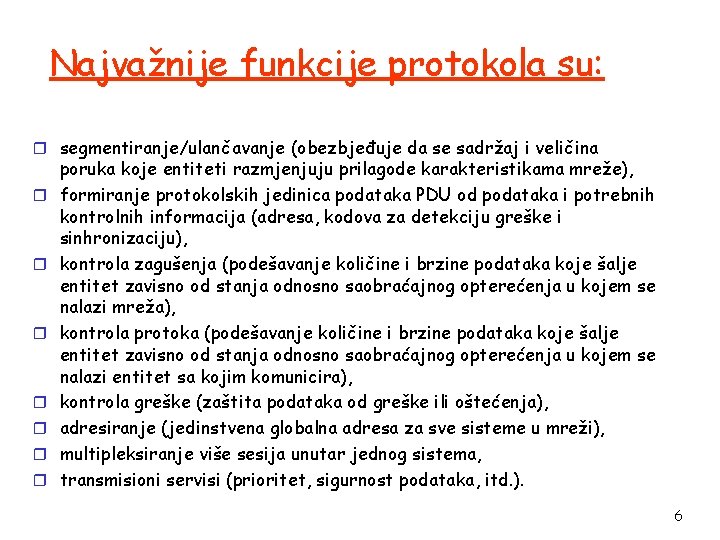 Najvažnije funkcije protokola su:

segmentiranje/ulančavanje (obezbjeđuje da se sadržaj i veličina poruka koje entiteti razmjenjuju prilagode karakteristikama mreže),

formiranje protokolskih jedinica podataka PDU od podataka i potrebnih kontrolnih informacija (adresa, kodova za detekciju greške i sinhronizaciju),

kontrola zagušenja (podešavanje količine i brzine podataka koje šalje entitet zavisno od stanja odnosno saobraćajnog opterećenja u kojem se nalazi mreža),

kontrola protoka (podešavanje količine i brzine podataka koje šalje entitet zavisno od stanja odnosno saobraćajnog opterećenja u kojem se nalazi entitet sa kojim komunicira),

kontrola greške (zaštita podataka od greške ili oštećenja),

adresiranje (jedinstvena globalna adresa za sve sisteme u mreži),

multipleksiranje više sesija unutar jednog sistema,

transmisioni servisi (prioritet, sigurnost podataka, itd.).

6